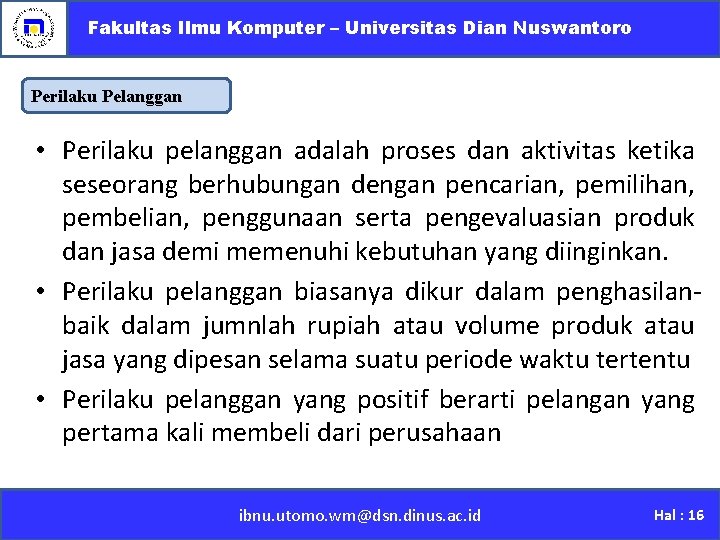 Fakultas Ilmu Komputer – Universitas Dian Nuswantoro

Perilaku Pelanggan

• Perilaku pelanggan adalah proses dan aktivitas ketika seseorang berhubungan dengan pencarian, pemilihan, pembelian, penggunaan serta pengevaluasian produk dan jasa demi memenuhi kebutuhan yang diinginkan.

• Perilaku pelanggan biasanya dikur dalam penghasilan-baik dalam jumnlah rupiah atau volume produk atau jasa yang dipesan selama suatu periode waktu tertentu

• Perilaku pelanggan yang positif berarti pelangan yang pertama kali membeli dari perusahaan

ibnu.utomo.wm@dsn.dinus.ac.id

Hal : 16